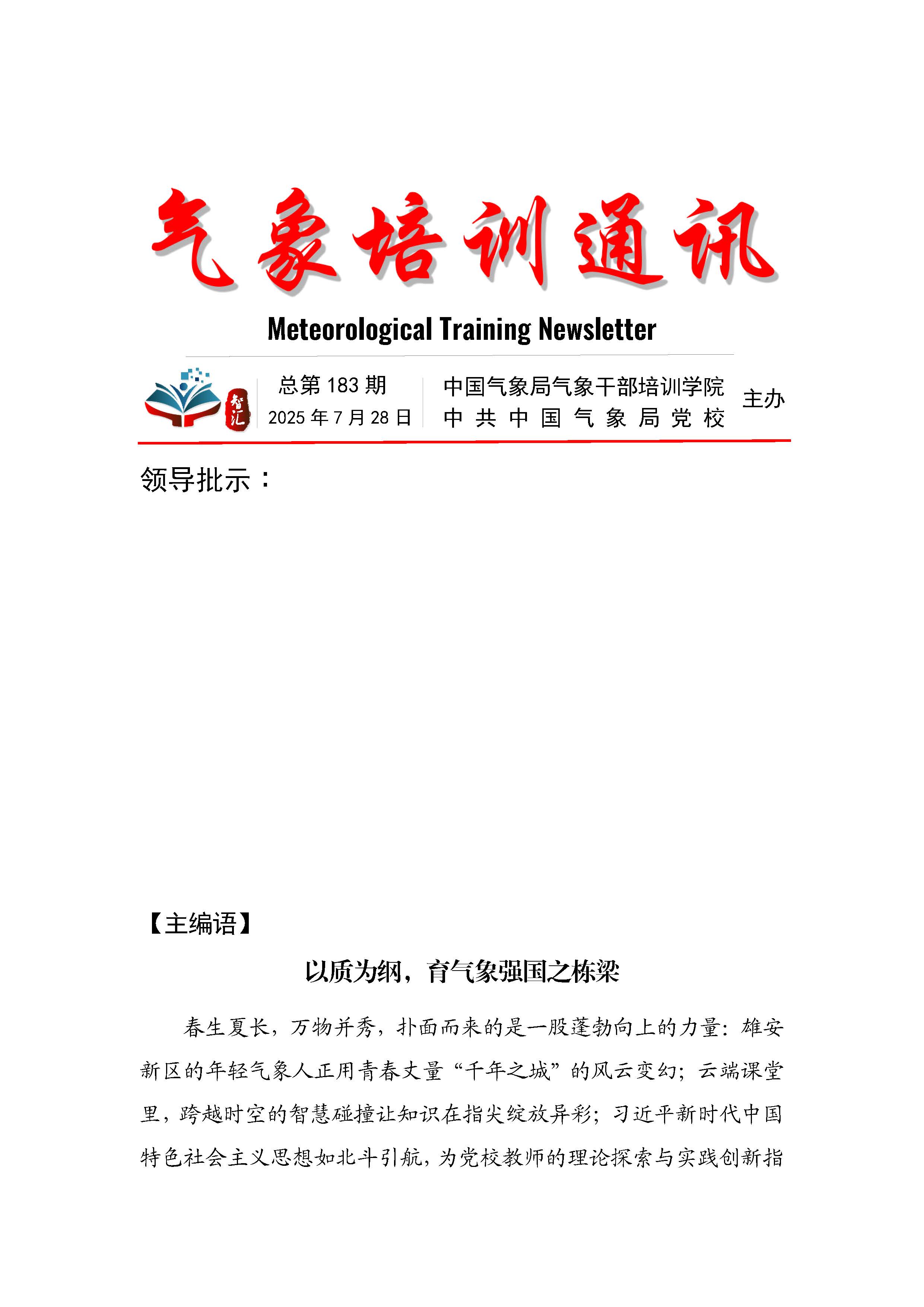 气象培训通讯

Meteorological Training Newsletter

智汇

总第 183 期
2025 年 7 月 28 日

中国气象局气象干部培训学院
中共中国气象局党校
主办

领导批示：

【主编语】

以质为纲，育气象强国之栋梁

春生夏长，万物并秀，扑面而来的是一股蓬勃向上的力量：雄安新区的年轻气象人正用青春丈量“千年之城”的风云变幻；云端课堂里，跨越时空的智慧碰撞让知识在指尖绽放异彩；习近平新时代中国特色社会主义思想如北斗引航，为党校教师的理论探索与实践创新指